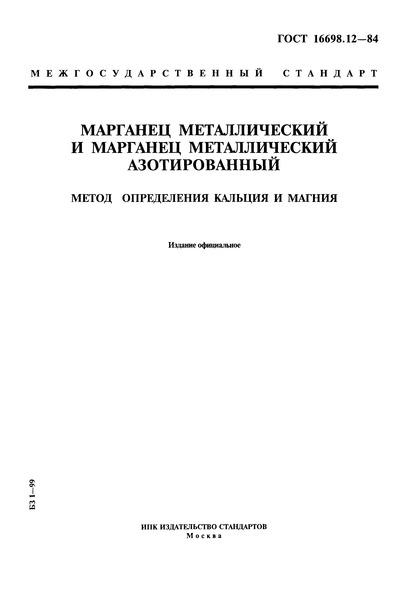 ГОСТ 16698.12—84

МЕЖГОСУДАРСТВЕННЫЙ СТАНДАРТ

МАРГАНЕЦ МЕТАЛЛИЧЕСКИЙ И МАРГАНЕЦ МЕТАЛЛИЧЕСКИЙ АЗОТИРОВАННЫЙ

МЕТОД ОПРЕДЕЛЕНИЯ КАЛЬЦИЯ И МАГНИЯ

Издание официальное

БЗ 1—99

ИПК ИЗДАТЕЛЬСТВО СТАНДАРТОВ
Москва